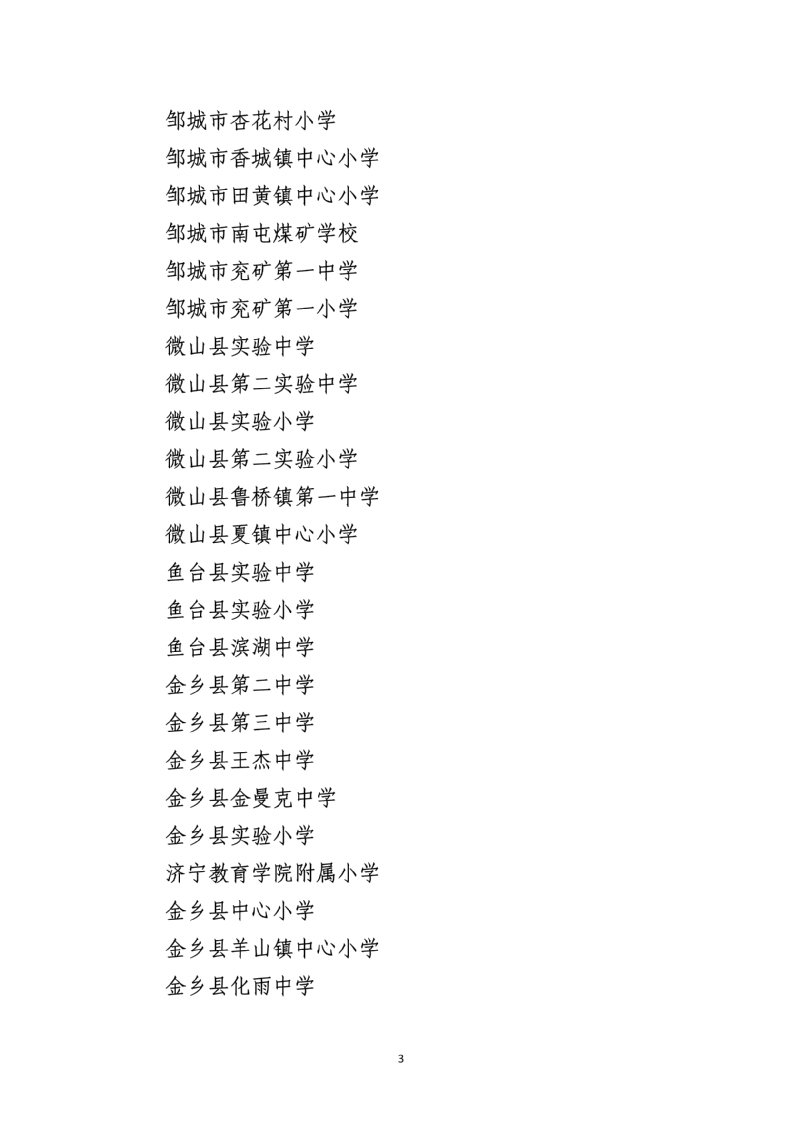 邹城市杏花村小学

邹城市香城镇中心小学

邹城市田黄镇中心小学

邹城市南屯煤矿学校

邹城市兖矿第一中学

邹城市兖矿第一小学

微山县实验中学

微山县第二实验中学

微山县实验小学

微山县第二实验小学

微山县鲁桥镇第一中学

微山县夏镇中心小学

鱼台县实验中学

鱼台县实验小学

鱼台县滨湖中学

金乡县第二中学

金乡县第三中学

金乡县王杰中学

金乡县金曼克中学

金乡县实验小学

济宁教育学院附属小学

金乡县中心小学

金乡县羊山镇中心小学

金乡县化雨中学

3